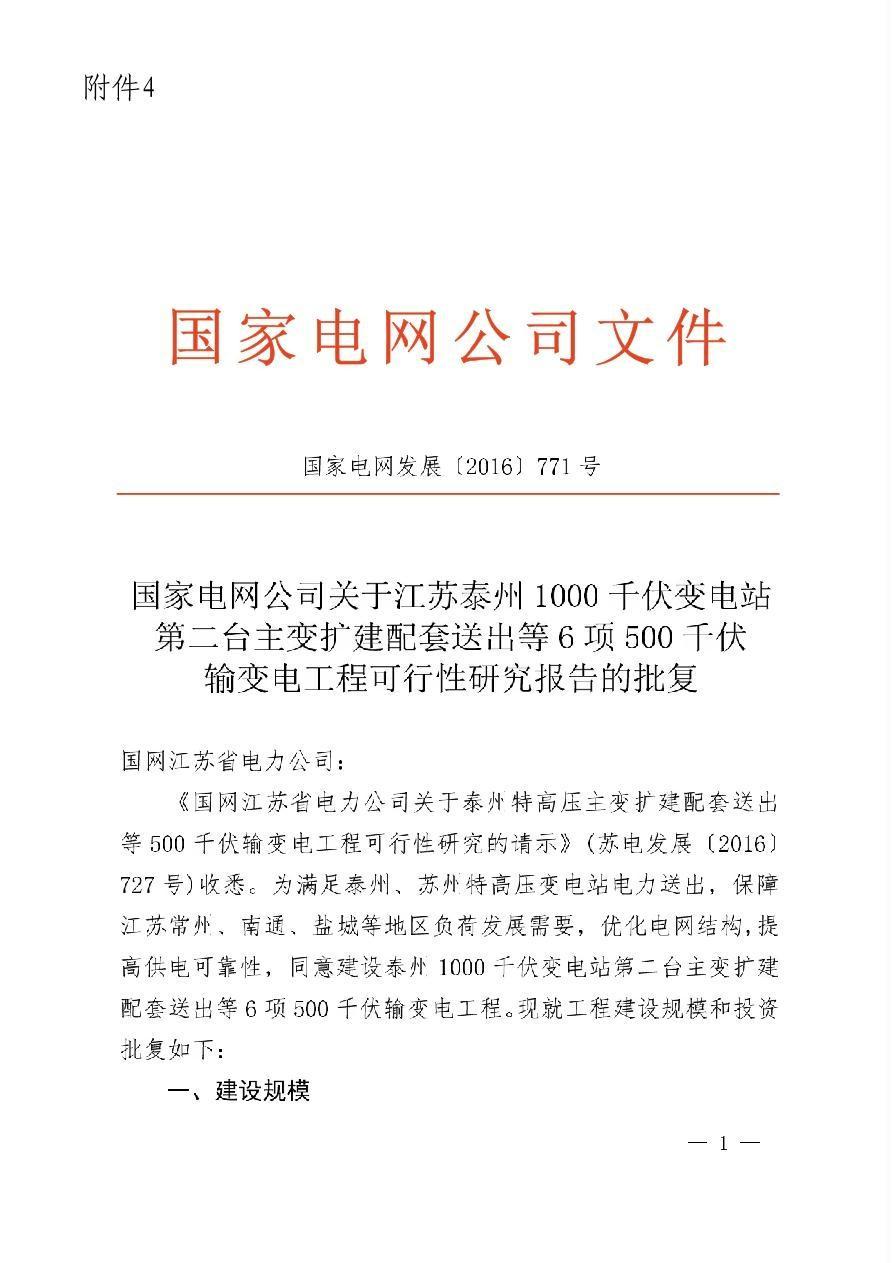 附件4

国家电网公司文件

国家电网发展〔2016〕771号

国家电网公司关于江苏泰州1000千伏变电站第二台主变扩建配套送出等6项500千伏输变电工程可行性研究报告的批复

国网江苏省电力公司：

《国网江苏省电力公司关于泰州特高压主变扩建配套送出等500千伏输变电工程可行性研究的请示》（苏电发展〔2016〕727号）收悉。为满足泰州、苏州特高压变电站电力送出，保障江苏常州、南通、盐城等地区负荷发展需要，优化电网结构，提高供电可靠性，同意建设泰州1000千伏变电站第二台主变扩建配套送出等6项500千伏输变电工程。现就工程建设规模和投资批复如下：

一、建设规模

— 1 —